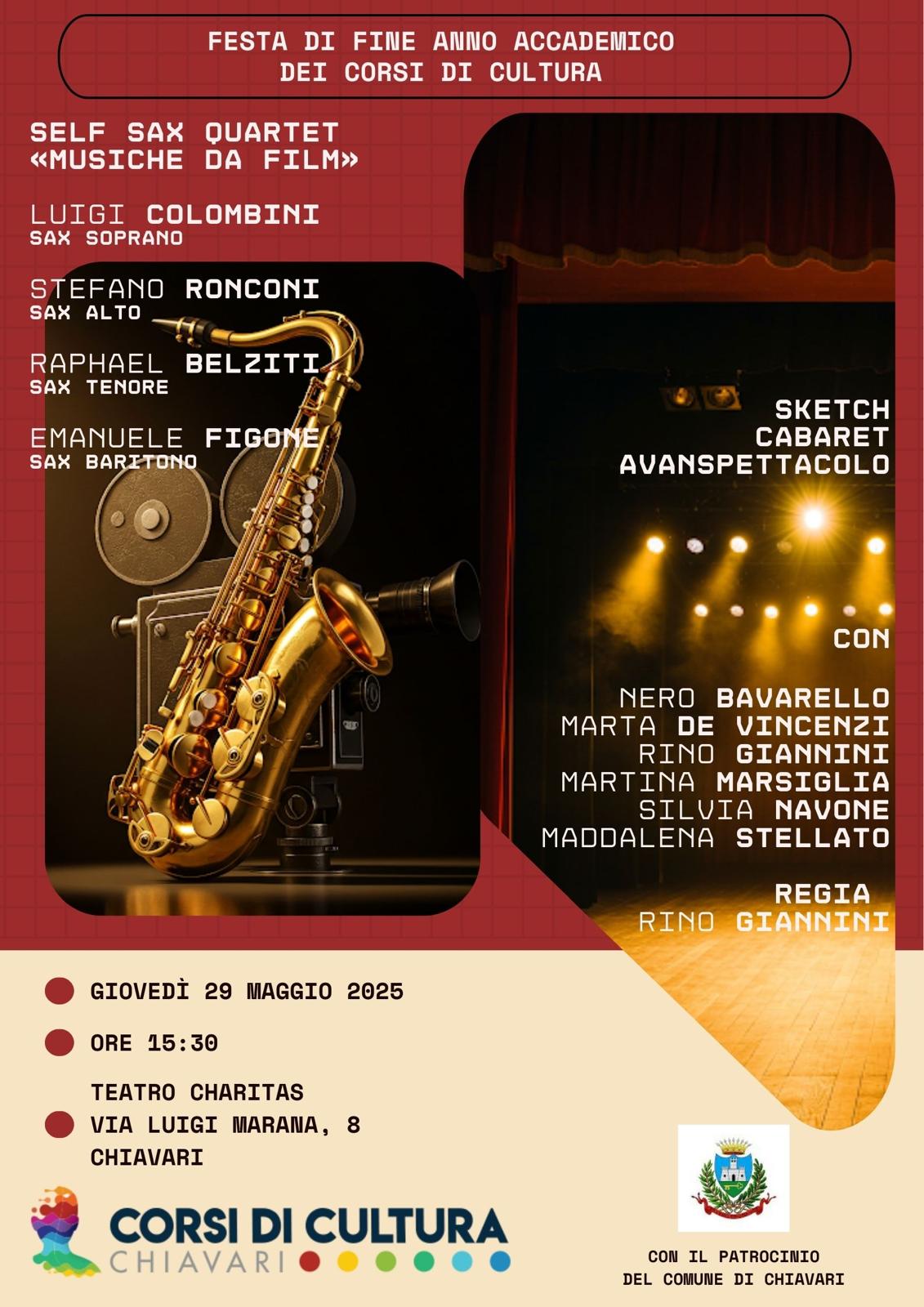 FESTA DI FINE ANNO ACCADEMICO
DEI CORSI DI CULTURA

SELF SAX QUARTET
«MUSICHE DA FILM»

LUIGI COLOMBINI
SAX SOPRANO

STEFANO RONCONI
SAX ALTO

RAPHAEL BELZITI
SAX TENORE

EMANUELE FIGONE
SAX BARITONO

SKETCH
CABARET
AVANSPETTACOLO

CON

NERO BAVARELLO
MARTA DE VINCENZI
RINO GIANNINI
MARTINA MARSIGLIA
SILVIA NAVONE
MADDALENA STELLATO

REGIA
RINO GIANNINI

GIOVEDÌ 29 MAGGIO 2025

ORE 15:30

TEATRO CHARITAS
VIA LUIGI MARANA, 8
CHIAVARI

CORSI DI CULTURA
CHIAVARI

CON IL PATROCINIO
DEL COMUNE DI CHIAVARI